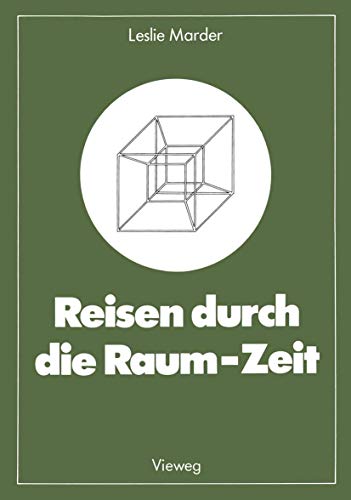 Leslie Marder

Reisen durch die Raum-Zeit

Vieweg